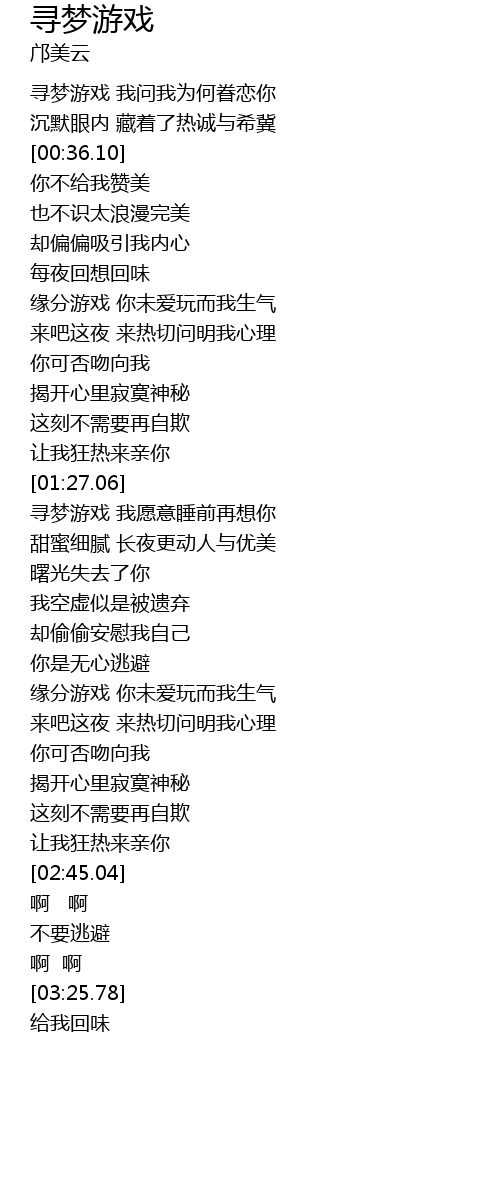 寻梦游戏
邝美云

寻梦游戏 我问我为何眷恋你
沉默眼内 藏着了热诚与希冀
[00:36.10]
你不给我赞美
也不识太浪漫完美
却偏偏吸引我内心
每夜回想回味
缘分游戏 你未爱玩而我生气
来吧这夜 来热切问明我心理
你可否吻向我
揭开心里寂寞神秘
这刻不需要再自欺
让我狂热来亲你
[01:27.06]
寻梦游戏 我愿意睡前再想你
甜蜜细腻 长夜更动人与优美
曙光失去了你
我空虚似是被遗弃
却偷偷安慰我自己
你是无心逃避
缘分游戏 你未爱玩而我生气
来吧这夜 来热切问明我心理
你可否吻向我
揭开心里寂寞神秘
这刻不需要再自欺
让我狂热来亲你
[02:45.04]
啊 啊
不要逃避
啊 啊
[03:25.78]
给我回味